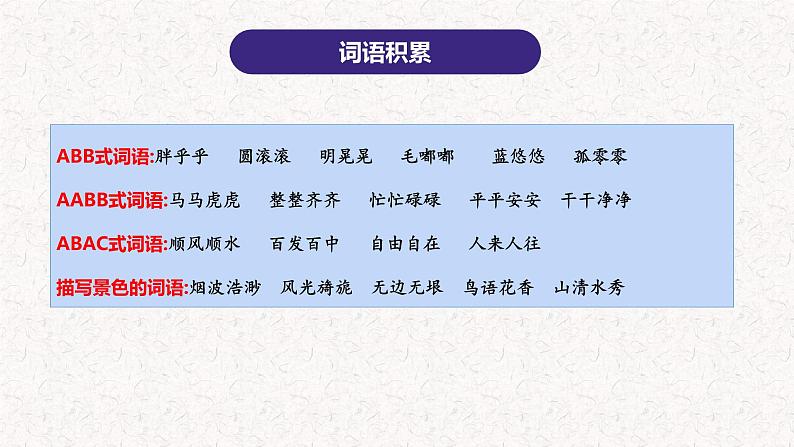 词语积累

ABB式词语:胖乎乎 圆滚滚 明晃晃 毛嘟嘟 蓝悠悠 孤零零

AABB式词语:马马虎虎 整整齐齐 忙忙碌碌 平平安安 干干净净

ABAC式词语:顺风顺水 百发百中 自由自在 人来人往

描写景色的词语:烟波浩渺 风光旖旎 无边无垠 鸟语花香 山清水秀